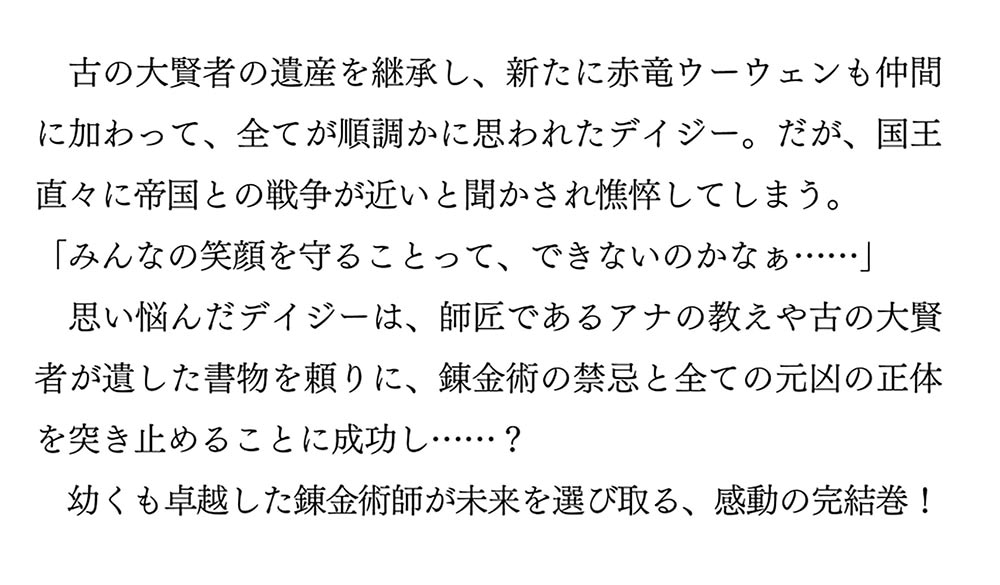 古の大賢者の遺産を継承し、新たに赤竜ウーウェンも仲間に加わって、全てが順調かに思われたデイジー。だが、国王直々に帝国との戦争が近いと聞かされ憔悴してしまう。

「みんなの笑顔を守ることって、できないのかなぁ……」

思い悩んだデイジーは、師匠であるアナの教えや古の大賢者が遺した書物を頼りに、錬金術の禁忌と全ての元凶の正体を突き止めることに成功し……？

幼くも卓越した錬金術師が未来を選び取る、感動の完結巻！